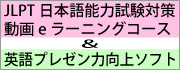 JLPT 日本語能力試験対策
動画 e ラーニングコース
&
英語プレゼン力向上ソフト